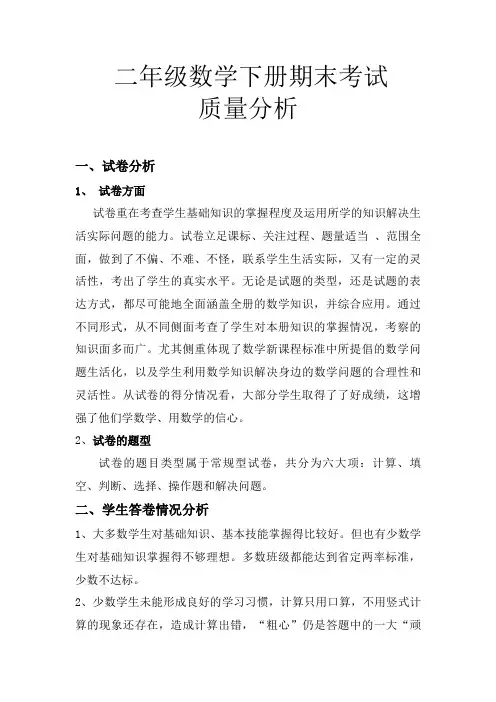 二年级数学下册期末考试
质量分析

一、试卷分析

1、 试卷方面

试卷重在考查学生基础知识的掌握程度及运用所学的知识解决生活实际问题的能力。试卷立足课标、关注过程、题量适当 、范围全面，做到了不偏、不难、不怪，联系学生生活实际，又有一定的灵活性，考出了学生的真实水平。无论是试题的类型，还是试题的表达方式，都尽可能地全面涵盖全册的数学知识，并综合应用。通过不同形式，从不同侧面考查了学生对本册知识的掌握情况，考察的知识面多而广。尤其侧重体现了数学新课程标准中所提倡的数学问题生活化，以及学生利用数学知识解决身边的数学问题的合理性和灵活性。从试卷的得分情况看，大部分学生取得了了好成绩，这增强了他们学数学、用数学的信心。

2、试卷的题型

试卷的题目类型属于常规型试卷，共分为六大项：计算、填空、判断、选择、操作题和解决问题。

二、学生答卷情况分析

1、大多数学生对基础知识、基本技能掌握得比较好。但也有少数学生对基础知识掌握得不够理想。多数班级都能达到省定两率标准，少数不达标。

2、少数学生未能形成良好的学习习惯，计算只用口算，不用竖式计算的现象还存在，造成计算出错，“粗心”仍是答题中的一大“顽